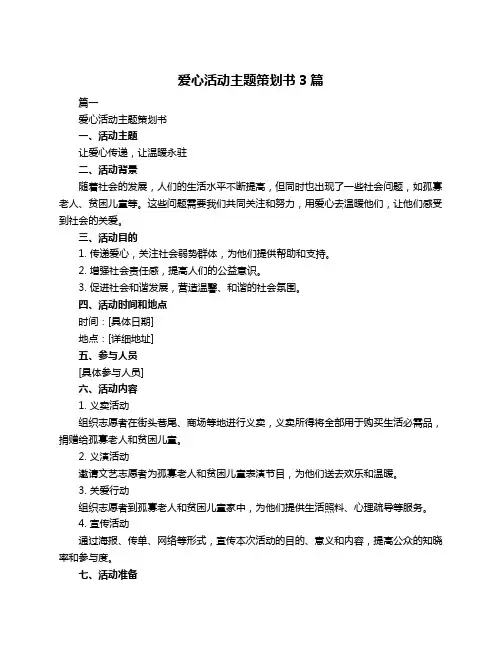 爱心活动主题策划书 3 篇

篇一

爱心活动主题策划书

一、活动主题

让爱心传递，让温暖永驻

二、活动背景

随着社会的发展，人们的生活水平不断提高，但同时也出现了一些社会问题，如孤寡老人、贫困儿童等。这些问题需要我们共同关注和努力，用爱心去温暖他们，让他们感受到社会的关爱。

三、活动目的

1. 传递爱心，关注社会弱势群体，为他们提供帮助和支持。

2. 增强社会责任感，提高人们的公益意识。

3. 促进社会和谐发展，营造温馨、和谐的社会氛围。

四、活动时间和地点

时间：[具体日期]

地点：[详细地址]

五、参与人员

[具体参与人员]

六、活动内容

1. 义卖活动

组织志愿者在街头巷尾、商场等地进行义卖，义卖所得将全部用于购买生活必需品，捐赠给孤寡老人和贫困儿童。

2. 义演活动

邀请文艺志愿者为孤寡老人和贫困儿童表演节目，为他们送去欢乐和温暖。

3. 关爱行动

组织志愿者到孤寡老人和贫困儿童家中，为他们提供生活照料、心理疏导等服务。

4. 宣传活动

通过海报、传单、网络等形式，宣传本次活动的目的、意义和内容，提高公众的知晓率和参与度。

七、活动准备